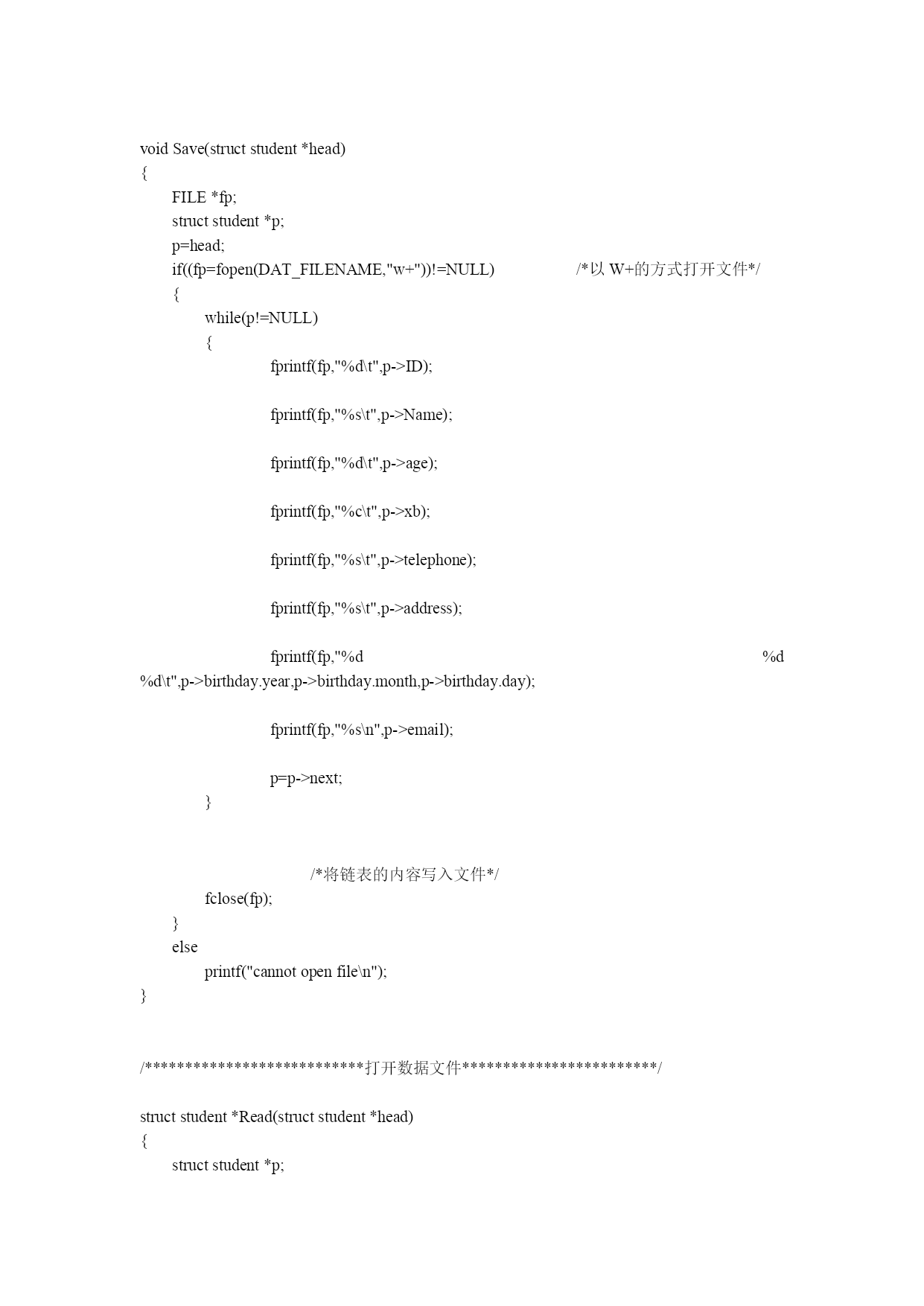 void Save(struct student *head)
{
FILE *fp;
struct student *p;
p=head;
if((fp=fopen(DAT_FILENAME,"w+"))!=NULL) /*以 W+的方式打开文件*/
{
while(p!=NULL)
{
fprintf(fp,"%d\t",p->ID);

fprintf(fp,"%s\t",p->Name);

fprintf(fp,"%d\t",p->age);

fprintf(fp,"%c\t",p->xb);

fprintf(fp,"%s\t",p->telephone);

fprintf(fp,"%s\t",p->address);

fprintf(fp,"%d %d %d\t",p->birthday.year,p->birthday.month,p->birthday.day);

fprintf(fp,"%s\n",p->email);

p=p->next;
}

/*将链表的内容写入文件*/
fclose(fp);
}
else
printf("cannot open file\n");
}

/***************************打开数据文件************************/

struct student *Read(struct student *head)
{
struct student *p;